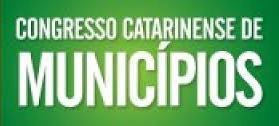 CONGRESSO CATARINENSE DE
MUNICÍPIOS